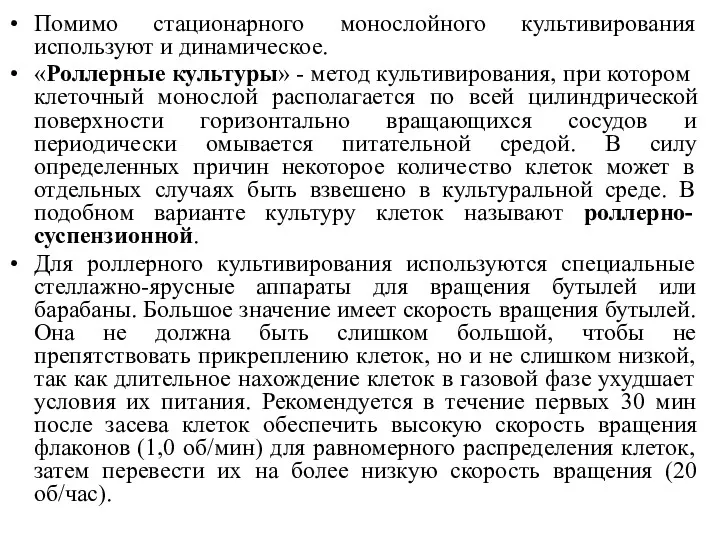 • Помимо стационарного монослойного культивирования используют и динамическое.

• «Роллерные культуры» - метод культивирования, при котором клеточный монослой располагается по всей цилиндрической поверхности горизонтально вращающихся сосудов и периодически омывается питательной средой. В силу определенных причин некоторое количество клеток может в отдельных случаях быть взвешено в культуральной среде. В подобном варианте культуру клеток называют роллерно-суспензионной.

• Для роллерного культивирования используются специальные стеллажно-ярусные аппараты для вращения бутылей или барабаны. Большое значение имеет скорость вращения бутылей. Она не должна быть слишком большой, чтобы не препятствовать прикреплению клеток, но и не слишком низкой, так как длительное нахождение клеток в газовой фазе ухудшает условия их питания. Рекомендуется в течение первых 30 мин после засева клеток обеспечить высокую скорость вращения флаконов (1,0 об/мин) для равномерного распределения клеток, затем перевести их на более низкую скорость вращения (20 об/час).